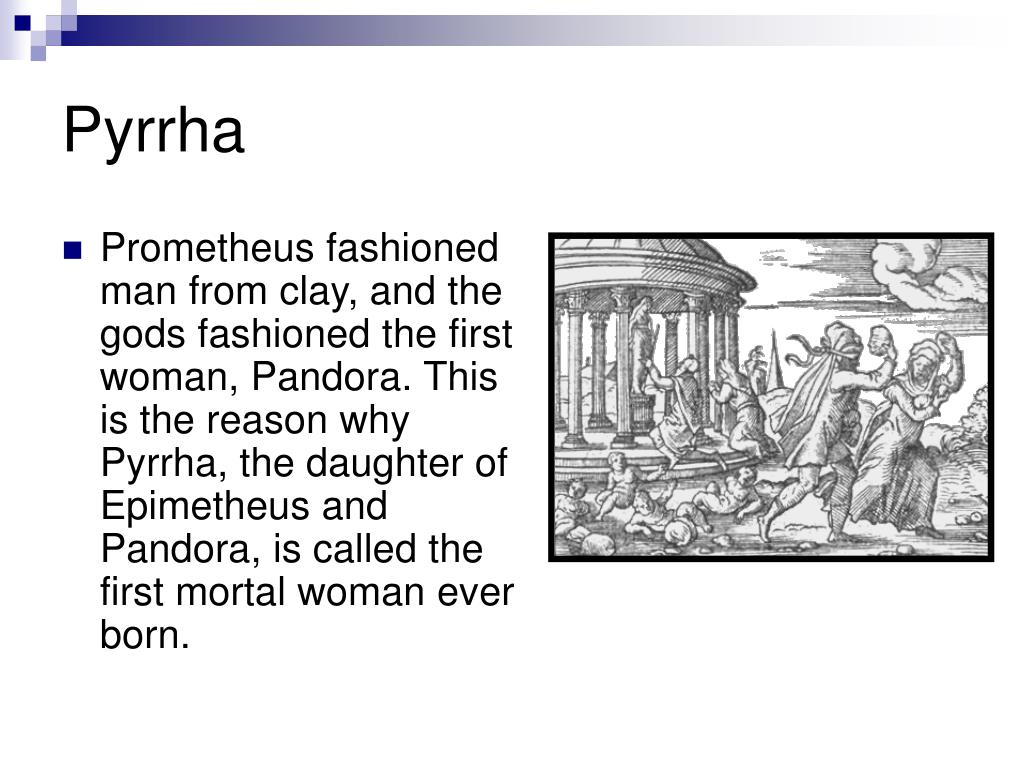 Pyrrha

Prometheus fashioned man from clay, and the gods fashioned the first woman, Pandora. This is the reason why Pyrrha, the daughter of Epimetheus and Pandora, is called the first mortal woman ever born.